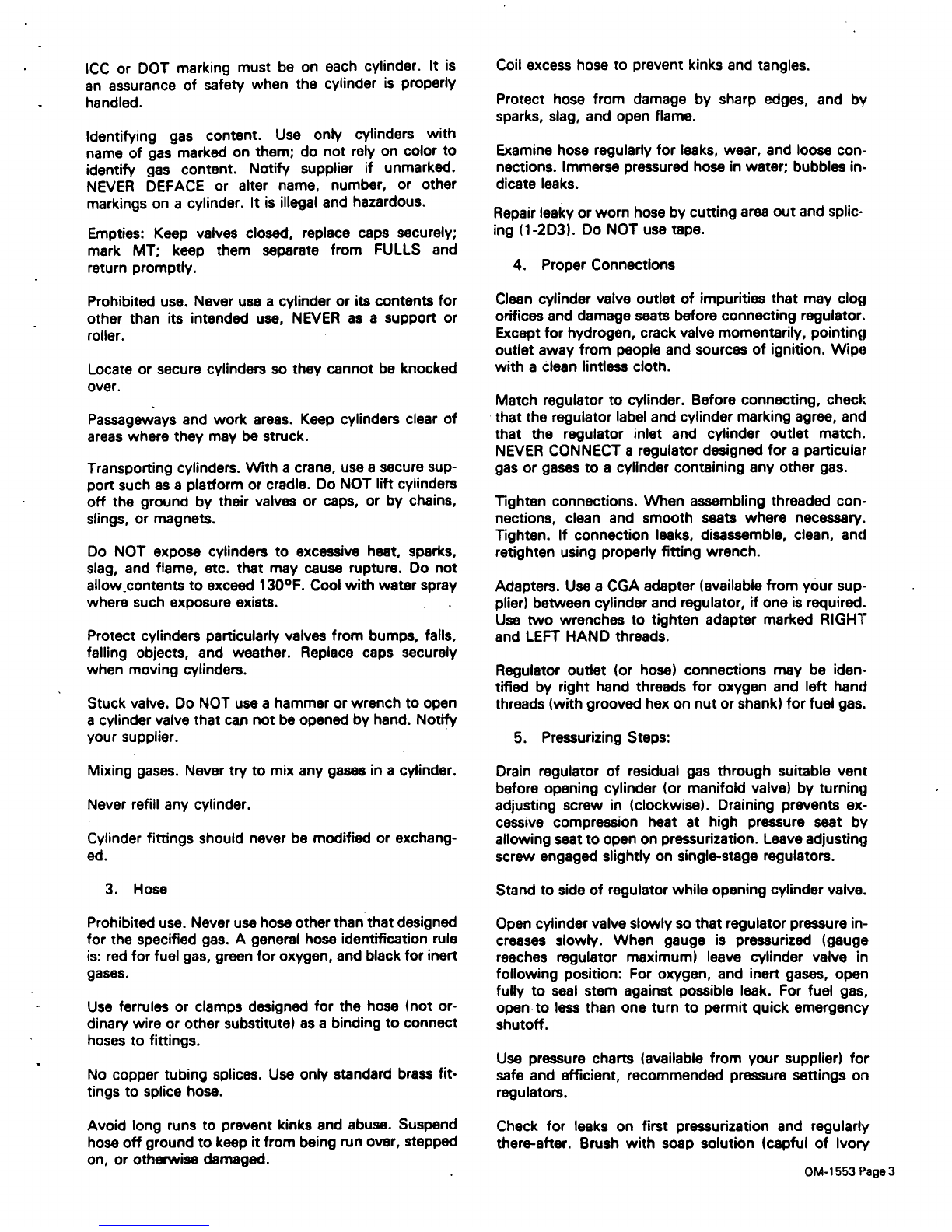 ICC or DOT marking must be on each cylinder. It is an assurance of safety when the cylinder is properly handled.

Identifying gas content. Use only cylinders with name of gas marked on them; do not rely on color to identify gas content. Notify supplier if unmarked. NEVER DEFACE or alter name, number, or other markings on a cylinder. It is illegal and hazardous.

Empties: Keep valves closed, replace caps securely; mark MT; keep them separate from FULLS and return promptly.

Prohibited use. Never use a cylinder or its contents for other than its intended use, NEVER as a support or roller.

Locate or secure cylinders so they cannot be knocked over.

Passageways and work areas. Keep cylinders clear of areas where they may be struck.

Transporting cylinders. With a crane, use a secure support such as a platform or cradle. Do NOT lift cylinders off the ground by their valves or caps, or by chains, slings, or magnets.

Do NOT expose cylinders to excessive heat, sparks, slag, and flame, etc. that may cause rupture. Do not allow contents to exceed 130°F. Cool with water spray where such exposure exists.

Protect cylinders particularly valves from bumps, falls, falling objects, and weather. Replace caps securely when moving cylinders.

Stuck valve. Do NOT use a hammer or wrench to open a cylinder valve that can not be opened by hand. Notify your supplier.

Mixing gases. Never try to mix any gases in a cylinder.

Never refill any cylinder.

Cylinder fittings should never be modified or exchanged.

3. Hose

Prohibited use. Never use hose other than that designed for the specified gas. A general hose identification rule is: red for fuel gas, green for oxygen, and black for inert gases.

Use ferrules or clamps designed for the hose (not ordinary wire or other substitute) as a binding to connect hoses to fittings.

No copper tubing splices. Use only standard brass fittings to splice hose.

Avoid long runs to prevent kinks and abuse. Suspend hose off ground to keep it from being run over, stepped on, or otherwise damaged.

Coil excess hose to prevent kinks and tangles.

Protect hose from damage by sharp edges, and by sparks, slag, and open flame.

Examine hose regularly for leaks, wear, and loose connections. Immerse pressured hose in water; bubbles indicate leaks.

Repair leaky or worn hose by cutting area out and splicing (1-2D3). Do NOT use tape.

4. Proper Connections

Clean cylinder valve outlet of impurities that may clog orifices and damage seats before connecting regulator. Except for hydrogen, crack valve momentarily, pointing outlet away from people and sources of ignition. Wipe with a clean lintless cloth.

Match regulator to cylinder. Before connecting, check that the regulator label and cylinder marking agree, and that the regulator inlet and cylinder outlet match. NEVER CONNECT a regulator designed for a particular gas or gases to a cylinder containing any other gas.

Tighten connections. When assembling threaded connections, clean and smooth seats where necessary. Tighten. If connection leaks, disassemble, clean, and retighten using properly fitting wrench.

Adapters. Use a CGA adapter (available from your supplier) between cylinder and regulator, if one is required. Use two wrenches to tighten adapter marked RIGHT and LEFT HAND threads.

Regulator outlet (or hose) connections may be identified by right hand threads for oxygen and left hand threads (with grooved hex on nut or shank) for fuel gas.

5. Pressurizing Steps:

Drain regulator of residual gas through suitable vent before opening cylinder (or manifold valve) by turning adjusting screw in (clockwise). Draining prevents excessive compression heat at high pressure seat by allowing seat to open on pressurization. Leave adjusting screw engaged slightly on single-stage regulators.

Stand to side of regulator while opening cylinder valve.

Open cylinder valve slowly so that regulator pressure increases slowly. When gauge is pressurized (gauge reaches regulator maximum) leave cylinder valve in following position: For oxygen, and inert gases, open fully to seal stem against possible leak. For fuel gas, open to less than one turn to permit quick emergency shutoff.

Use pressure charts (available from your supplier) for safe and efficient, recommended pressure settings on regulators.

Check for leaks on first pressurization and regularly there-after. Brush with soap solution (capful of Ivory

OM-1553 Page 3